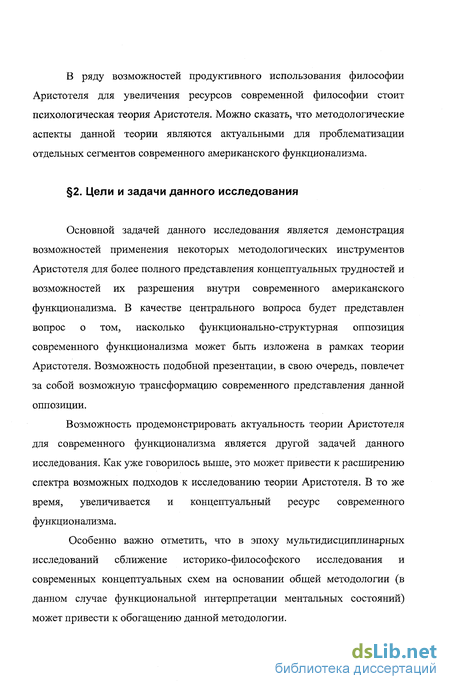 В ряду возможностей продуктивного использования философии Аристотеля для увеличения ресурсов современной философии стоит психологическая теория Аристотеля. Можно сказать, что методологические аспекты данной теории являются актуальными для проблематизации отдельных сегментов современного американского функционализма.

§2. Цели и задачи данного исследования

Основной задачей данного исследования является демонстрация возможностей применения некоторых методологических инструментов Аристотеля для более полного представления концептуальных трудностей и возможностей их разрешения внутри современного американского функционализма. В качестве центрального вопроса будет представлен вопрос о том, насколько функционально-структурная оппозиция современного функционализма может быть изложена в рамках теории Аристотеля. Возможность подобной презентации, в свою очередь, повлечет за собой возможную трансформацию современного представления данной оппозиции.

Возможность продемонстрировать актуальность теории Аристотеля для современного функционализма является другой задачей данного исследования. Как уже говорилось выше, это может привести к расширению спектра возможных подходов к исследованию теории Аристотеля. В то же время, увеличивается и концептуальный ресурс современного функционализма.

Особенно важно отметить, что в эпоху мультидисциплинарных исследований сближение историко-философского исследования и современных концептуальных схем на основании общей методологии (в данном случае функциональной интерпретации ментальных состояний) может привести к обогащению данной методологии.

dsLib.net
библиотека диссертаций